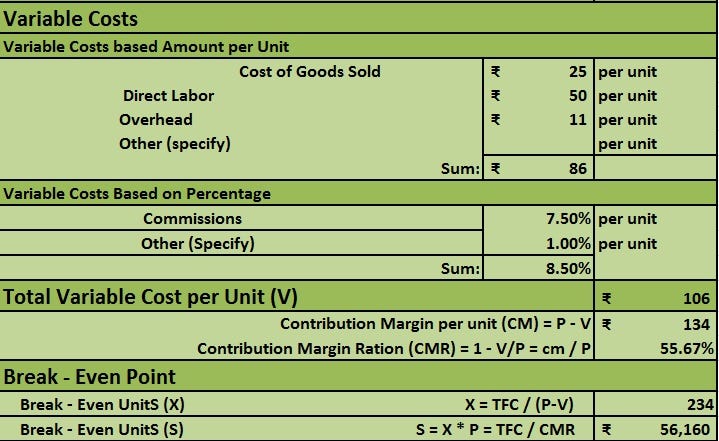 Variable Costs

Variable Costs based Amount per Unit

| | | |
|---|---|---|
| Cost of Goods Sold | ₹ 25 | per unit |
| Direct Labor | ₹ 50 | per unit |
| Overhead | ₹ 11 | per unit |
| Other (specify) | | per unit |
| Sum: | ₹ 86 | |

Variable Costs Based on Percentage

| | | |
|---|---|---|
| Commissions | 7.50% | per unit |
| Other (Specify) | 1.00% | per unit |
| Sum: | 8.50% | |

| | |
|---|---|
| Total Variable Cost per Unit (V) | ₹ 106 |
| Contribution Margin per unit (CM) = P - V | ₹ 134 |
| Contribution Margin Ration (CMR) = 1 - V/P = cm / P | 55.67% |

Break - Even Point

| | | |
|---|---|---|
| Break - Even UnitS (X) | X = TFC / (P-V) | 234 |
| Break - Even UnitS (S) | S = X * P = TFC / CMR | ₹ 56,160 |